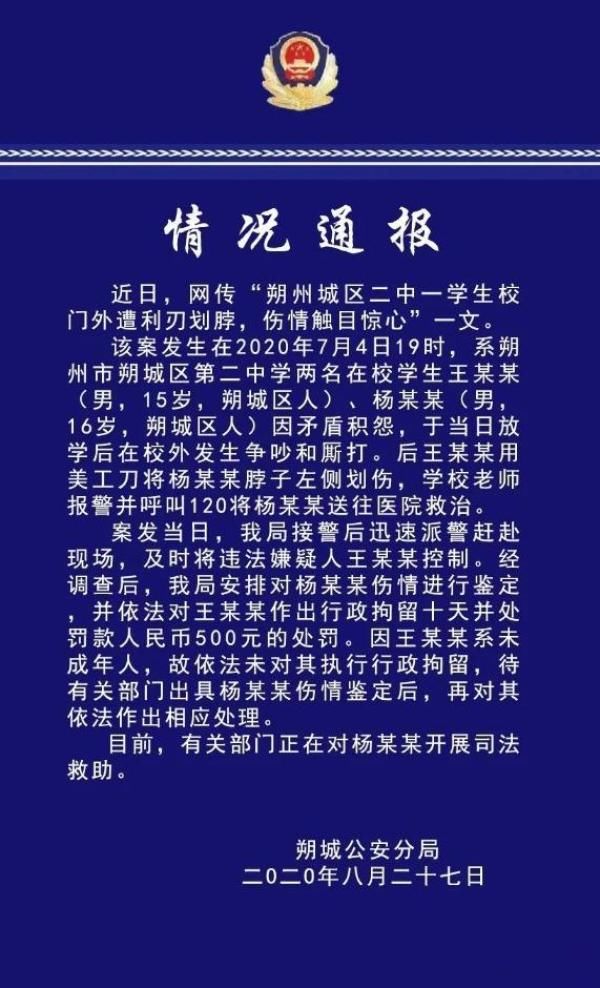 情况通报

近日，网传“朔州城区二中一学生校门外遭利刃划脖，伤情触目惊心”一文。

该案发生在2020年7月4日19时，系朔州市朔城区第二中学两名在校学生王某某（男，15岁，朔城区人）、杨某某（男，16岁，朔城区人）因矛盾积怨，于当日放学后在校外发生争吵和厮打。后王某某用美工刀将杨某某脖子左侧划伤，学校老师报警并呼叫120将杨某某送往医院救治。

案发当日，我局接警后迅速派警赶赴现场，及时将违法嫌疑人王某某控制。经调查后，我局安排对杨某某伤情进行鉴定，并依法对王某某作出行政拘留十天并处罚款人民币500元的处罚。因王某某系未成年人，故依法未对其执行行政拘留，待有关部门出具杨某某伤情鉴定后，再对其依法作出相应处理。

目前，有关部门正在对杨某某开展司法救助。

朔城公安分局
二〇二〇年八月二十七日